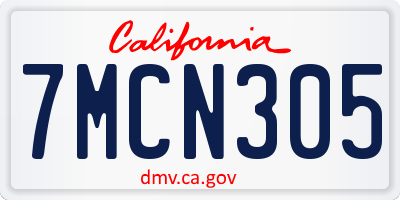 California

7MCN305

dmv.ca.gov